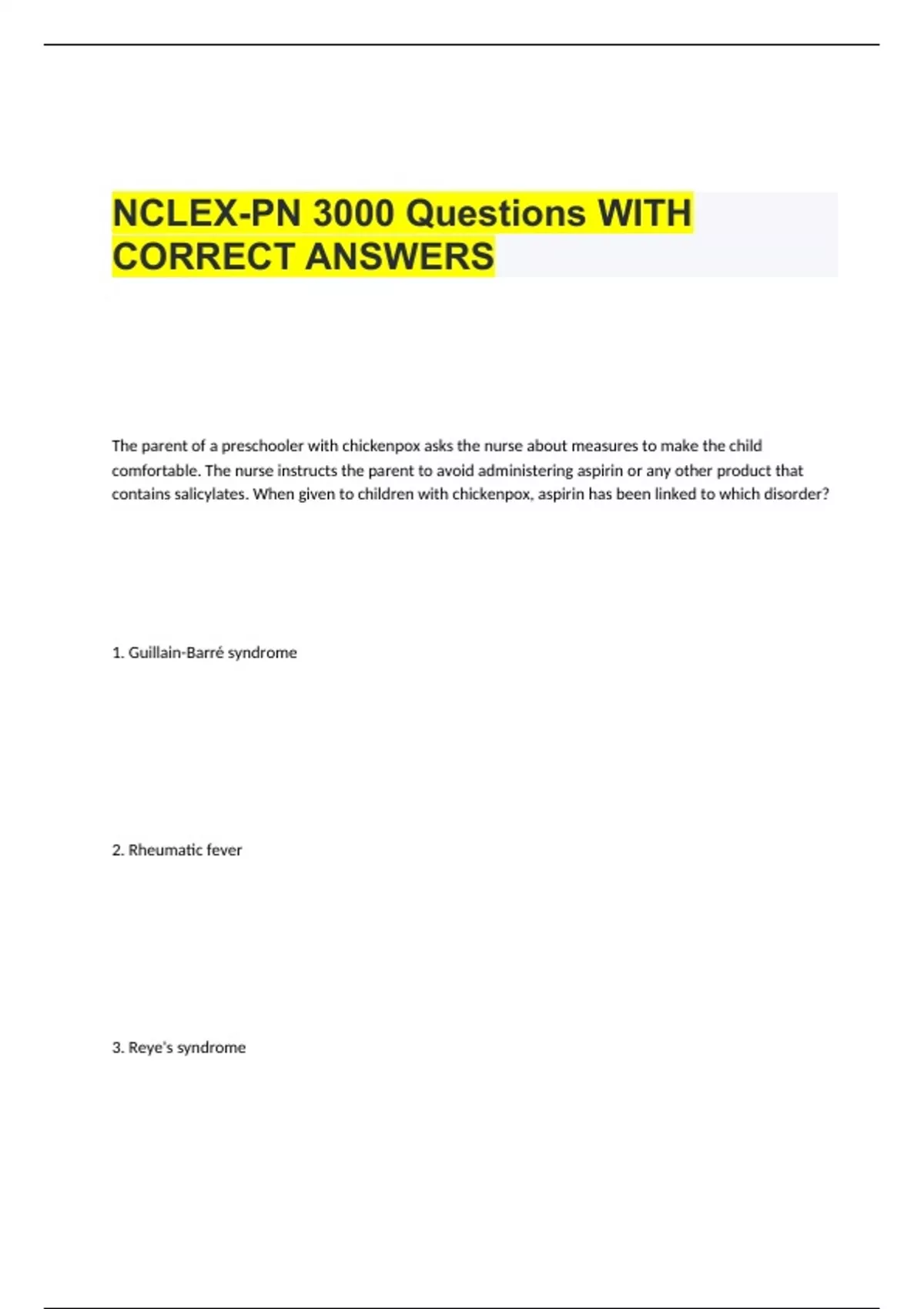 NCLEX-PN 3000 Questions WITH CORRECT ANSWERS

The parent of a preschooler with chickenpox asks the nurse about measures to make the child comfortable. The nurse instructs the parent to avoid administering aspirin or any other product that contains salicylates. When given to children with chickenpox, aspirin has been linked to which disorder?

1. Guillain-Barré syndrome

2. Rheumatic fever

3. Reye's syndrome